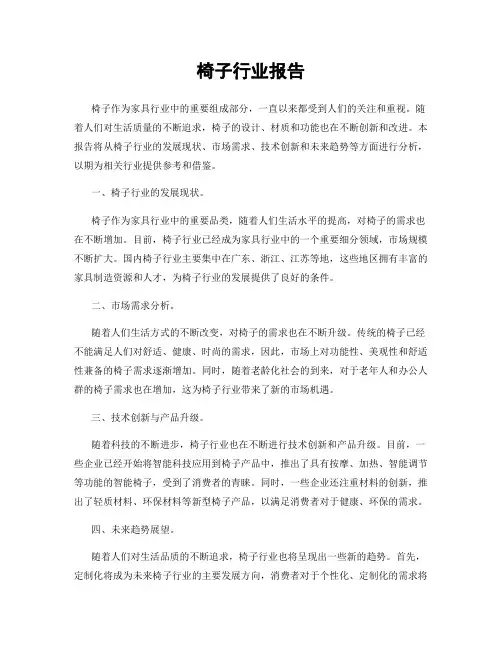 椅子行业报告

椅子作为家具行业中的重要组成部分，一直以来都受到人们的关注和重视。随着人们对生活质量的不断追求，椅子的设计、材质和功能也在不断创新和改进。本报告将从椅子行业的发展现状、市场需求、技术创新和未来趋势等方面进行分析，以期为相关行业提供参考和借鉴。

一、椅子行业的发展现状。

椅子作为家具行业中的重要品类，随着人们生活水平的提高，对椅子的需求也在不断增加。目前，椅子行业已经成为家具行业中的一个重要细分领域，市场规模不断扩大。国内椅子行业主要集中在广东、浙江、江苏等地，这些地区拥有丰富的家具制造资源和人才，为椅子行业的发展提供了良好的条件。

二、市场需求分析。

随着人们生活方式的不断改变，对椅子的需求也在不断升级。传统的椅子已经不能满足人们对舒适、健康、时尚的需求，因此，市场上对功能性、美观性和舒适性兼备的椅子需求逐渐增加。同时，随着老龄化社会的到来，对于老年人和办公人群的椅子需求也在增加，这为椅子行业带来了新的市场机遇。

三、技术创新与产品升级。

随着科技的不断进步，椅子行业也在不断进行技术创新和产品升级。目前，一些企业已经开始将智能科技应用到椅子产品中，推出了具有按摩、加热、智能调节等功能的智能椅子，受到了消费者的青睐。同时，一些企业还注重材料的创新，推出了轻质材料、环保材料等新型椅子产品，以满足消费者对于健康、环保的需求。

四、未来趋势展望。

随着人们对生活品质的不断追求，椅子行业也将呈现出一些新的趋势。首先，定制化将成为未来椅子行业的主要发展方向，消费者对于个性化、定制化的需求将